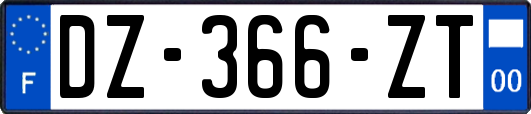 F
DZ-366-ZT
00